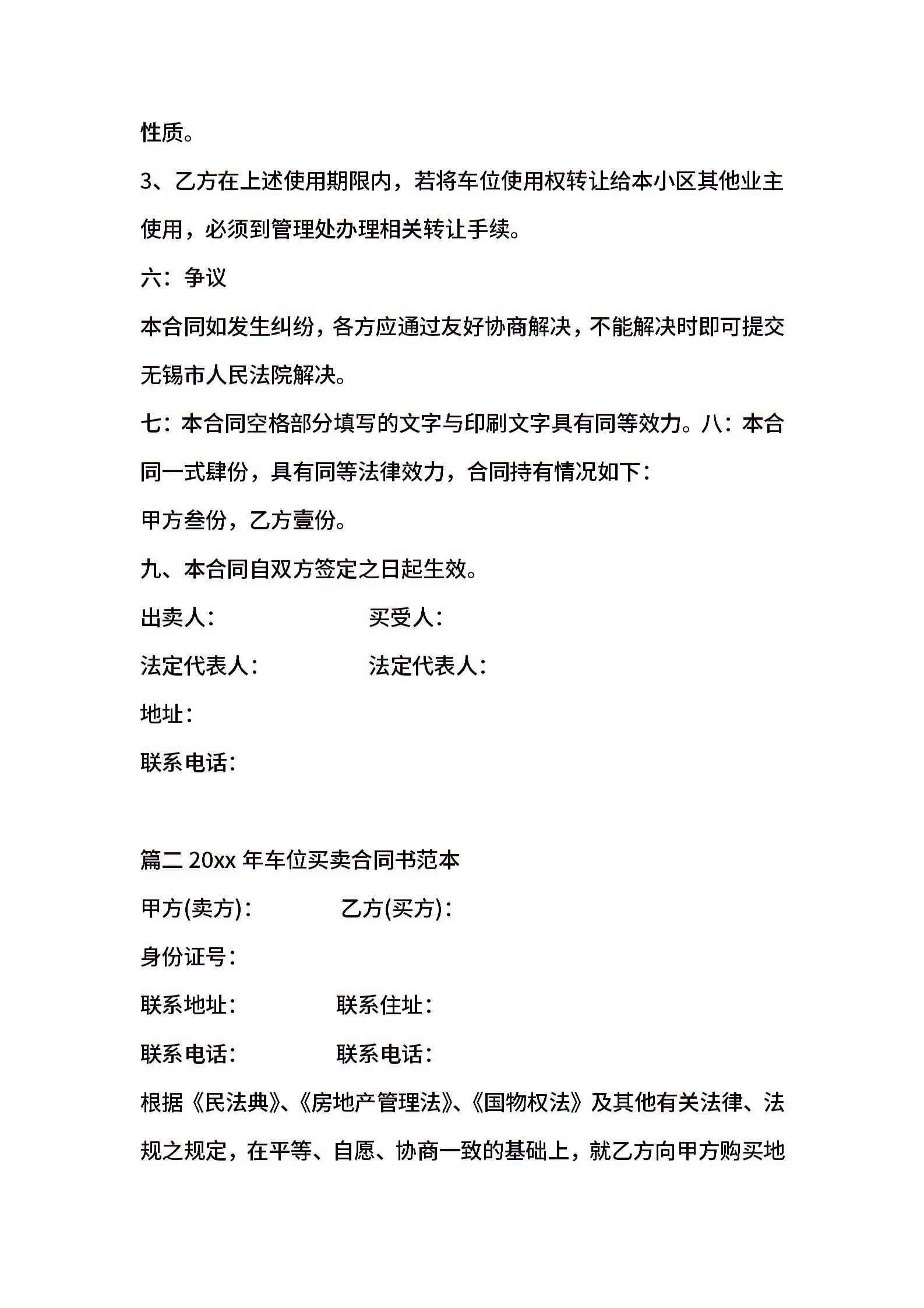 性质。

3、乙方在上述使用期限内，若将车位使用权转让给本小区其他业主使用，必须到管理处办理相关转让手续。

六：争议

本合同如发生纠纷，各方应通过友好协商解决，不能解决时即可提交无锡市人民法院解决。

七：本合同空格部分填写的文字与印刷文字具有同等效力。八：本合同一式肆份，具有同等法律效力，合同持有情况如下：

甲方叁份，乙方壹份。

九、本合同自双方签定之日起生效。

出卖人： 买受人：

法定代表人： 法定代表人：

地址：

联系电话：

篇二 20xx 年车位买卖合同书范本

甲方(卖方)： 乙方(买方)：

身份证号：

联系地址： 联系住址：

联系电话： 联系电话：

根据《民法典》、《房地产管理法》、《国物权法》及其他有关法律、法规之规定，在平等、自愿、协商一致的基础上，就乙方向甲方购买地